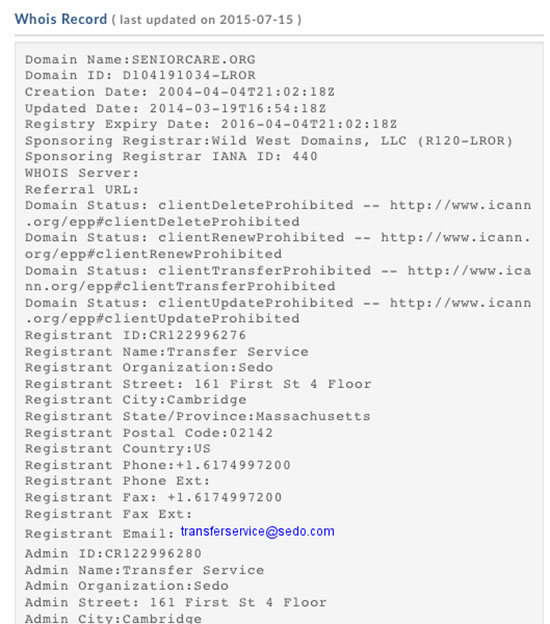 Whois Record ( last updated on 2015-07-15 )

Domain Name:SENIORCARE.ORG
Domain ID: D104191034-LROR
Creation Date: 2004-04-04T21:02:18Z
Updated Date: 2014-03-19T16:54:18Z
Registry Expiry Date: 2016-04-04T21:02:18Z
Sponsoring Registrar:Wild West Domains, LLC (R120-LROR)
Sponsoring Registrar IANA ID: 440
WHOIS Server:
Referral URL:
Domain Status: clientDeleteProhibited -- http://www.icann.org/epp#clientDeleteProhibited
Domain Status: clientRenewProhibited -- http://www.icann.org/epp#clientRenewProhibited
Domain Status: clientTransferProhibited -- http://www.icann.org/epp#clientTransferProhibited
Domain Status: clientUpdateProhibited -- http://www.icann.org/epp#clientUpdateProhibited
Registrant ID:CR122996276
Registrant Name:Transfer Service
Registrant Organization:Sedo
Registrant Street: 161 First St 4 Floor
Registrant City:Cambridge
Registrant State/Province:Massachusetts
Registrant Postal Code:02142
Registrant Country:US
Registrant Phone:+1.6174997200
Registrant Phone Ext:
Registrant Fax: +1.6174997200
Registrant Fax Ext:
Registrant Email: transferservice@sedo.com
Admin ID:CR122996280
Admin Name:Transfer Service
Admin Organization:Sedo
Admin Street: 161 First St 4 Floor
Admin City:Cambridge